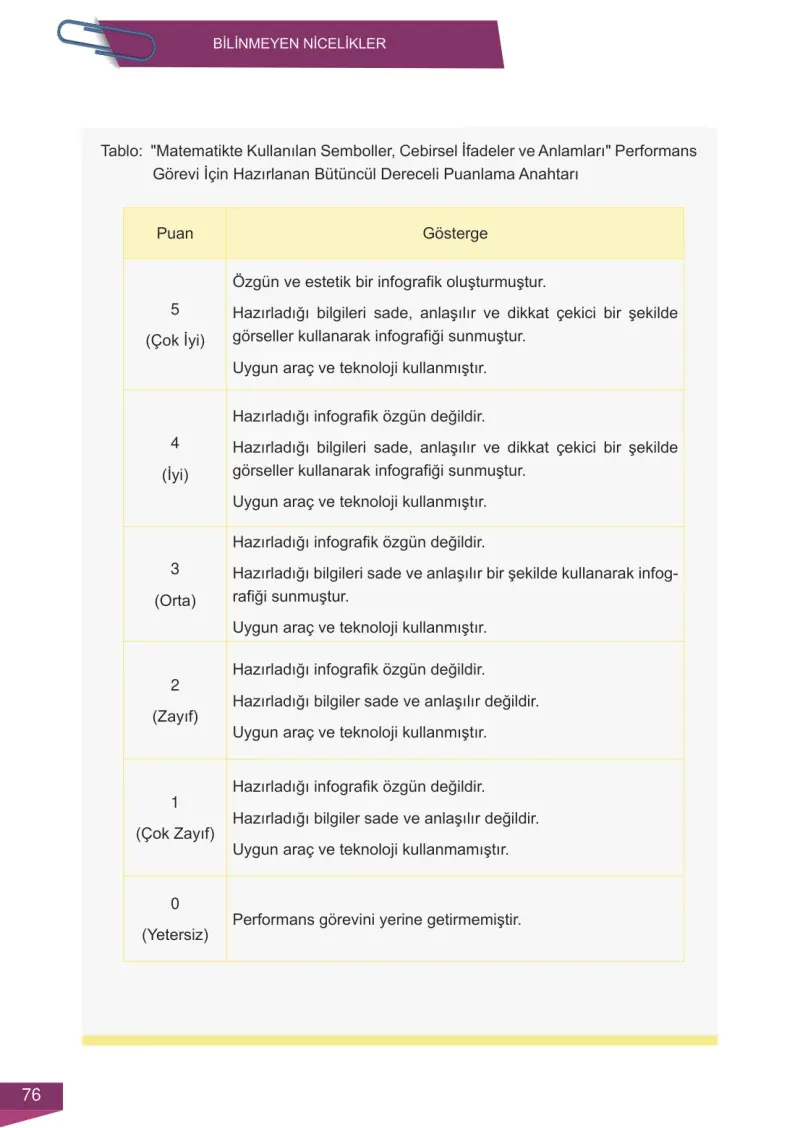 BİLİNMEYEN NİCELİKLER

Tablo: "Matematikte Kullanılan Semboller, Cebirsel İfadeler ve Anlamları" Performans Görevi İçin Hazırlanan Bütüncül Dereceli Puanlama Anahtarı

| Puan | Gösterge |
|---|---|
| 5 (Çok İyi) | Özgün ve estetik bir infografik oluşturmuştur. Hazırladığı bilgileri sade, anlaşılır ve dikkat çekici bir şekilde görseller kullanarak infografiği sunmuştur. Uygun araç ve teknoloji kullanmıştır. |
| 4 (İyi) | Hazırladığı infografik özgün değildir. Hazırladığı bilgileri sade, anlaşılır ve dikkat çekici bir şekilde görseller kullanarak infografiği sunmuştur. Uygun araç ve teknoloji kullanmıştır. |
| 3 (Orta) | Hazırladığı infografik özgün değildir. Hazırladığı bilgileri sade ve anlaşılır bir şekilde kullanarak infografiği sunmuştur. Uygun araç ve teknoloji kullanmıştır. |
| 2 (Zayıf) | Hazırladığı infografik özgün değildir. Hazırladığı bilgiler sade ve anlaşılır değildir. Uygun araç ve teknoloji kullanmıştır. |
| 1 (Çok Zayıf) | Hazırladığı infografik özgün değildir. Hazırladığı bilgiler sade ve anlaşılır değildir. Uygun araç ve teknoloji kullanmamıştır. |
| 0 (Yetersiz) | Performans görevini yerine getirmemiştir. |

76